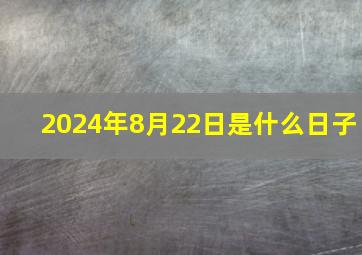 2024年8月22日是什么日子